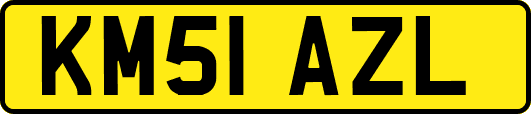 KM51 AZL